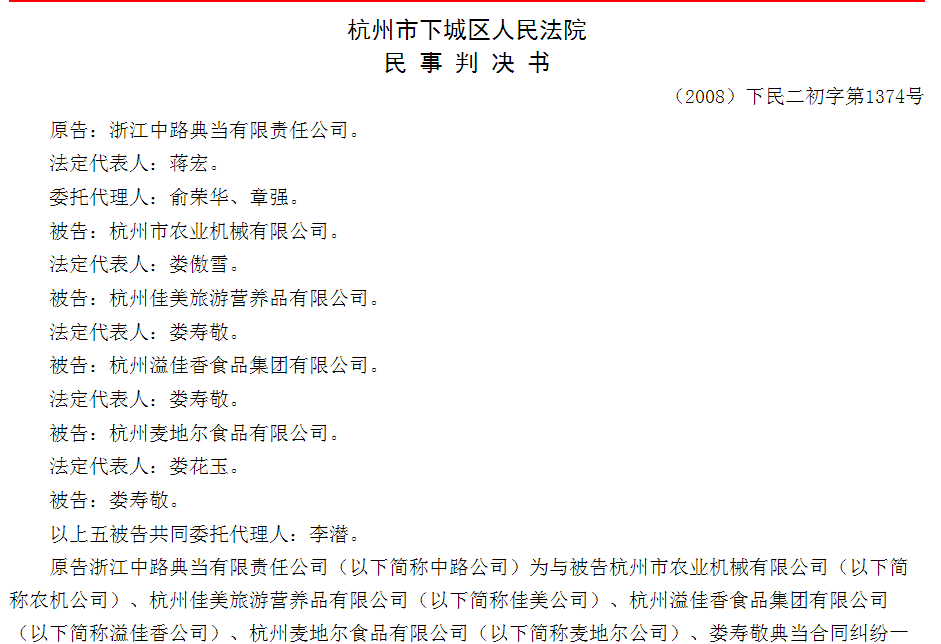 杭州市下城区人民法院
民 事 判 决 书

（2008）下民二初字第1374号

原告：浙江中路典当有限责任公司。

法定代表人：蒋宏。

委托代理人：俞荣华、章强。

被告：杭州市农业机械有限公司。

法定代表人：娄傲雪。

被告：杭州佳美旅游营养品有限公司。

法定代表人：娄寿敬。

被告：杭州溢佳香食品集团有限公司。

法定代表人：娄寿敬。

被告：杭州麦地尔食品有限公司。

法定代表人：娄花玉。

被告：娄寿敬。

以上五被告共同委托代理人：李潜。

原告浙江中路典当有限责任公司（以下简称中路公司）为与被告杭州市农业机械有限公司（以下简称农机公司）、杭州佳美旅游营养品有限公司（以下简称佳美公司）、杭州溢佳香食品集团有限公司（以下简称溢佳香公司）、杭州麦地尔食品有限公司（以下简称麦地尔公司）、娄寿敬典当合同纠纷一